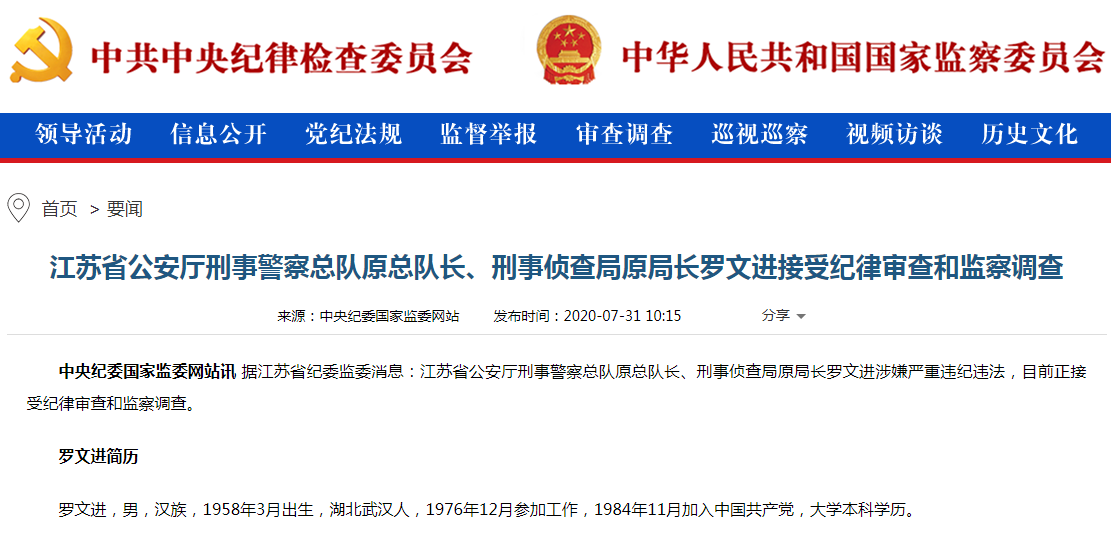 中共中央纪律检查委员会

中华人民共和国国家监察委员会

领导活动 信息公开 党纪法规 监督举报 审查调查 巡视巡察 视频访谈 历史文化

首页 > 要闻

江苏省公安厅刑事警察总队原总队长、刑事侦查局原局长罗文进接受纪律审查和监察调查

来源：中央纪委国家监委网站 发布时间：2020-07-31 10:15 分享

中央纪委国家监委网站讯 据江苏省纪委监委消息：江苏省公安厅刑事警察总队原总队长、刑事侦查局原局长罗文进涉嫌严重违纪违法，目前正接受纪律审查和监察调查。

罗文进简历

罗文进，男，汉族，1958年3月出生，湖北武汉人，1976年12月参加工作，1984年11月加入中国共产党，大学本科学历。